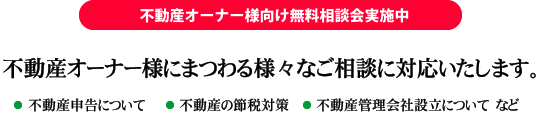 不動産オーナー様向け無料相談会実施中

不動産オーナー様にまつわる様々なご相談に対応いたします。

● 不動産申告について ● 不動産の節税対策 ● 不動産管理会社設立について など